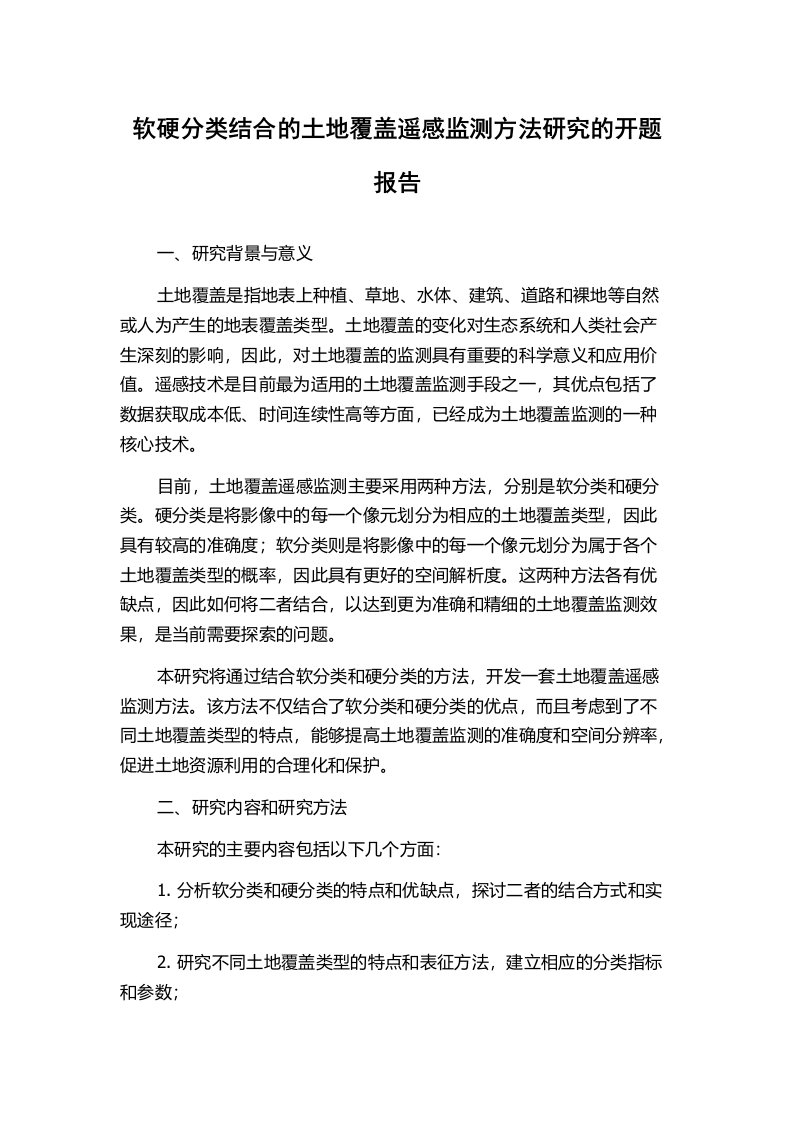 软硬分类结合的土地覆盖遥感监测方法研究的开题报告

一、研究背景与意义

土地覆盖是指地表上种植、草地、水体、建筑、道路和裸地等自然或人为产生的地表覆盖类型。土地覆盖的变化对生态系统和人类社会产生深刻的影响，因此，对土地覆盖的监测具有重要的科学意义和应用价值。遥感技术是目前最为适用的土地覆盖监测手段之一，其优点包括了数据获取成本低、时间连续性高等方面，已经成为土地覆盖监测的一种核心技术。

目前，土地覆盖遥感监测主要采用两种方法，分别是软分类和硬分类。硬分类是将影像中的每一个像元划分为相应的土地覆盖类型，因此具有较高的准确度；软分类则是将影像中的每一个像元划分为属于各个土地覆盖类型的概率，因此具有更好的空间解析度。这两种方法各有优缺点，因此如何将二者结合，以达到更为准确和精细的土地覆盖监测效果，是当前需要探索的问题。

本研究将通过结合软分类和硬分类的方法，开发一套土地覆盖遥感监测方法。该方法不仅结合了软分类和硬分类的优点，而且考虑到了不同土地覆盖类型的特点，能够提高土地覆盖监测的准确度和空间分辨率，促进土地资源利用的合理化和保护。

二、研究内容和研究方法

本研究的主要内容包括以下几个方面：

1. 分析软分类和硬分类的特点和优缺点，探讨二者的结合方式和实现途径；

2. 研究不同土地覆盖类型的特点和表征方法，建立相应的分类指标和参数；